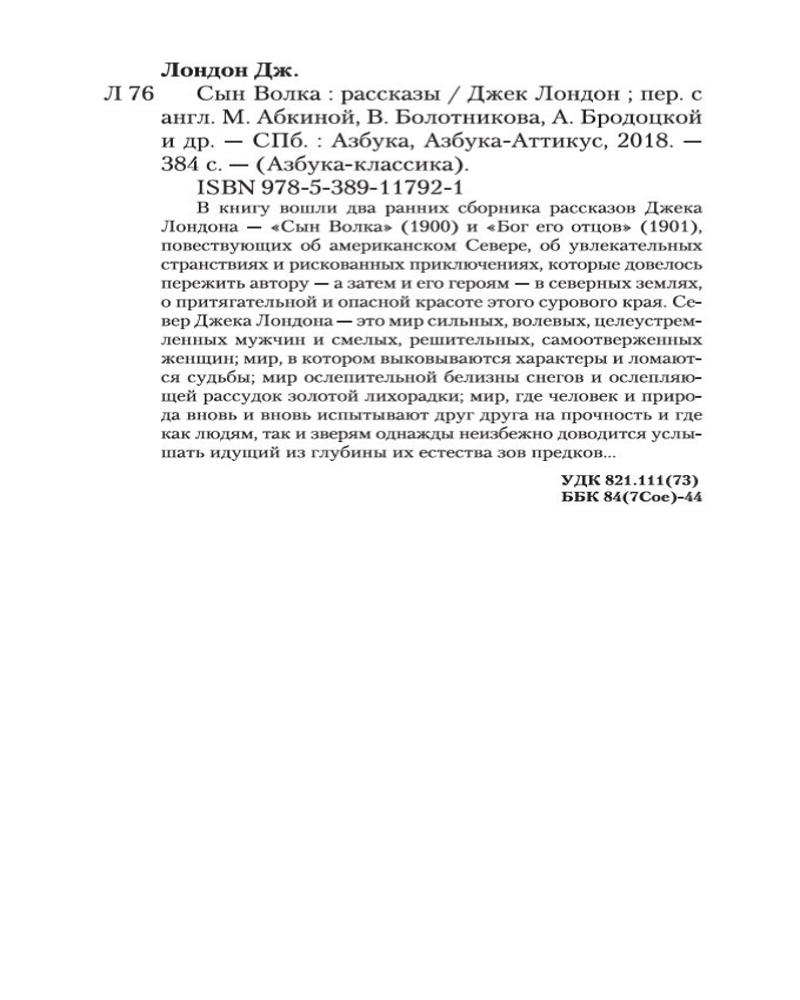 Лондон Дж.

Л 76 Сын Волка : рассказы / Джек Лондон ; пер. с англ. М. Абкиной, В. Болотникова, А. Бродоцкой и др. — СПб. : Азбука, Азбука-Аттикус, 2018. — 384 с. — (Азбука-классика).

ISBN 978-5-389-11792-1

В книгу вошли два ранних сборника рассказов Джека Лондона — «Сын Волка» (1900) и «Бог его отцов» (1901), повествующих об американском Севере, об увлекательных странствиях и рискованных приключениях, которые довелось пережить автору — а затем и его героям — в северных землях, о притягательной и опасной красоте этого сурового края. Север Джека Лондона — это мир сильных, волевых, целеустремленных мужчин и смелых, решительных, самоотверженных женщин; мир, в котором выковываются характеры и ломаются судьбы; мир ослепительной белизны снегов и ослепляющей рассудок золотой лихорадки; мир, где человек и природа вновь и вновь испытывают друг друга на прочность и где как людям, так и зверям однажды неизбежно доводится услышать идущий из глубины их естества зов предков...

УДК 821.111(73)
ББК 84(7Сое)-44